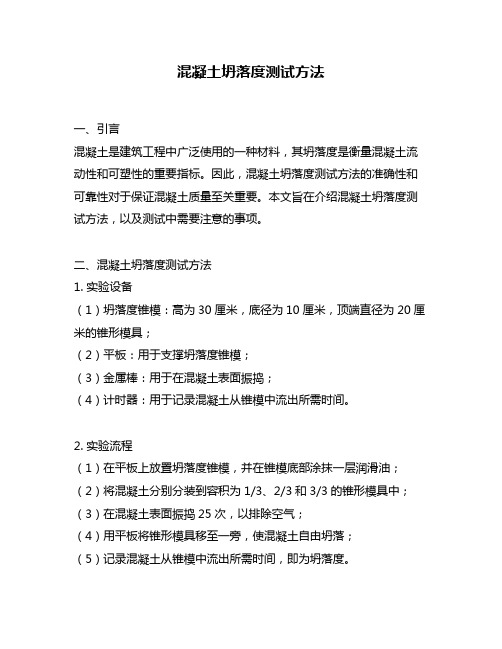 混凝土坍落度测试方法

一、引言

混凝土是建筑工程中广泛使用的一种材料，其坍落度是衡量混凝土流动性和可塑性的重要指标。因此，混凝土坍落度测试方法的准确性和可靠性对于保证混凝土质量至关重要。本文旨在介绍混凝土坍落度测试方法，以及测试中需要注意的事项。

二、混凝土坍落度测试方法

1. 实验设备

（1）坍落度锥模：高为 30 厘米，底径为 10 厘米，顶端直径为 20 厘米的锥形模具；

（2）平板：用于支撑坍落度锥模；

（3）金属棒：用于在混凝土表面振捣；

（4）计时器：用于记录混凝土从锥模中流出所需时间。

2. 实验流程

（1）在平板上放置坍落度锥模，并在锥模底部涂抹一层润滑油；

（2）将混凝土分别分装到容积为 1/3、2/3 和 3/3 的锥形模具中；

（3）在混凝土表面振捣 25 次，以排除空气；

（4）用平板将锥形模具移至一旁，使混凝土自由坍落；

（5）记录混凝土从锥模中流出所需时间，即为坍落度。